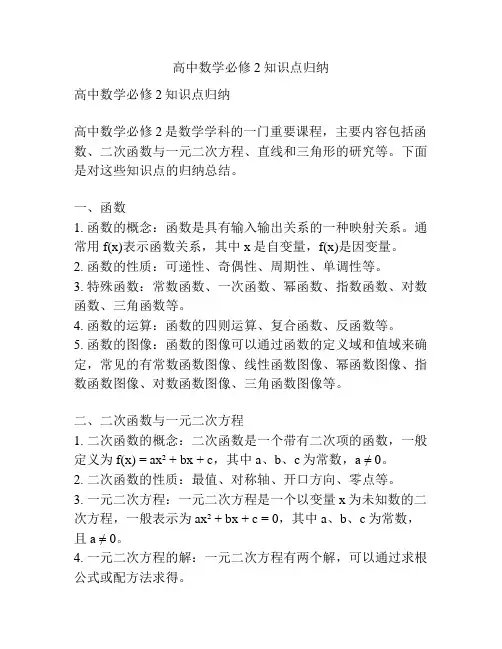 高中数学必修 2 知识点归纳

高中数学必修 2 知识点归纳

高中数学必修 2 是数学学科的一门重要课程，主要内容包括函数、二次函数与一元二次方程、直线和三角形的研究等。下面是对这些知识点的归纳总结。

一、函数
1. 函数的概念：函数是具有输入输出关系的一种映射关系。通常用 $f(x)$表示函数关系，其中 $x$ 是自变量，$f(x)$是因变量。
2. 函数的性质：可递性、奇偶性、周期性、单调性等。
3. 特殊函数：常数函数、一次函数、幂函数、指数函数、对数函数、三角函数等。
4. 函数的运算：函数的四则运算、复合函数、反函数等。
5. 函数的图像：函数的图像可以通过函数的定义域和值域来确定，常见的有常数函数图像、线性函数图像、幂函数图像、指数函数图像、对数函数图像、三角函数图像等。

二、二次函数与一元二次方程
1. 二次函数的概念：二次函数是一个带有二次项的函数，一般定义为 $f(x) = ax^2 + bx + c$，其中 a、b、c 为常数，$a \neq 0$。
2. 二次函数的性质：最值、对称轴、开口方向、零点等。
3. 一元二次方程：一元二次方程是一个以变量 x 为未知数的二次方程，一般表示为 $ax^2 + bx + c = 0$，其中 a、b、c 为常数，且 $a \neq 0$。
4. 一元二次方程的解：一元二次方程有两个解，可以通过求根公式或配方法求得。